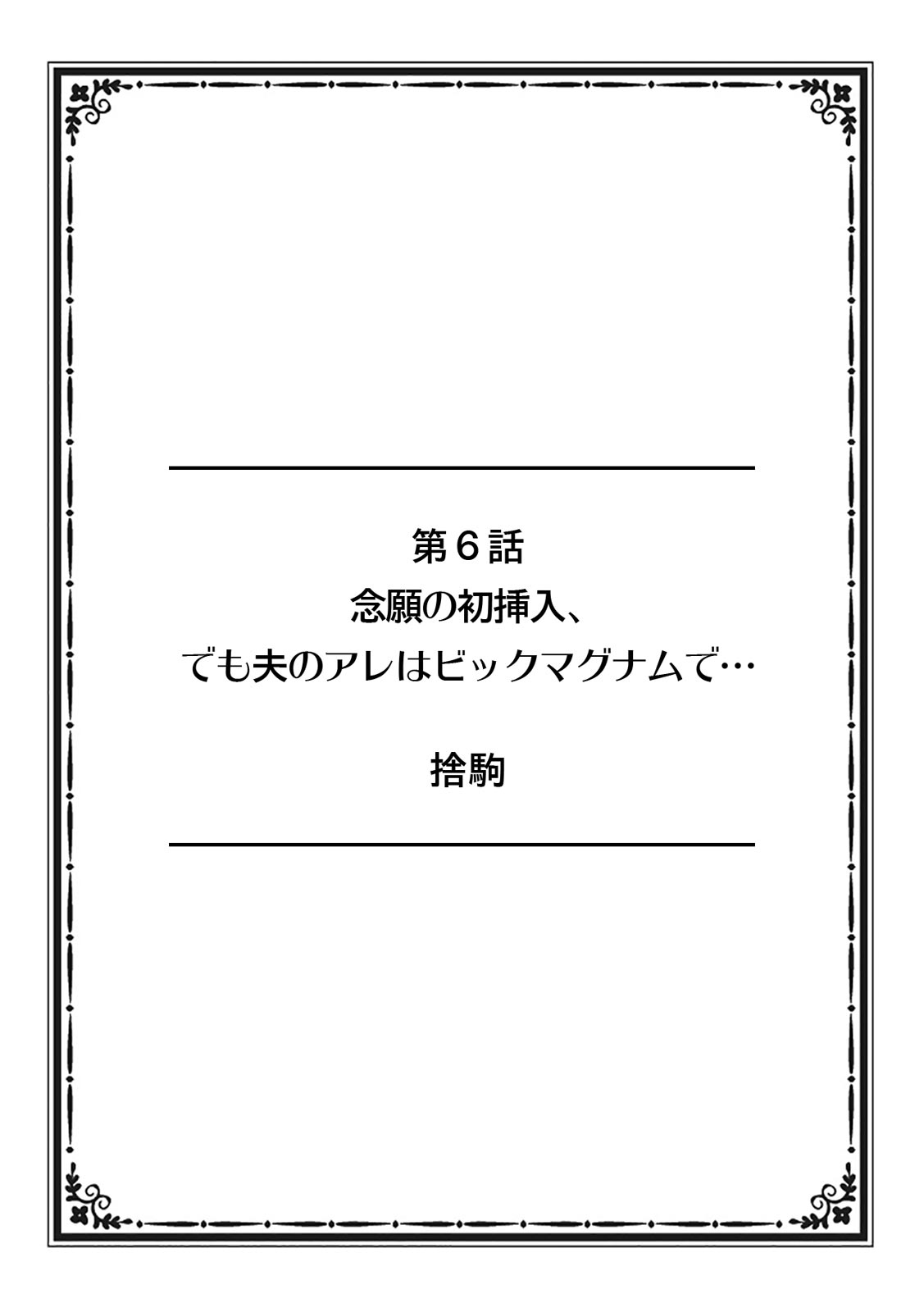 第6話
念願の初挿入、
でも夫のアレはビックマグナムで…

捨駒